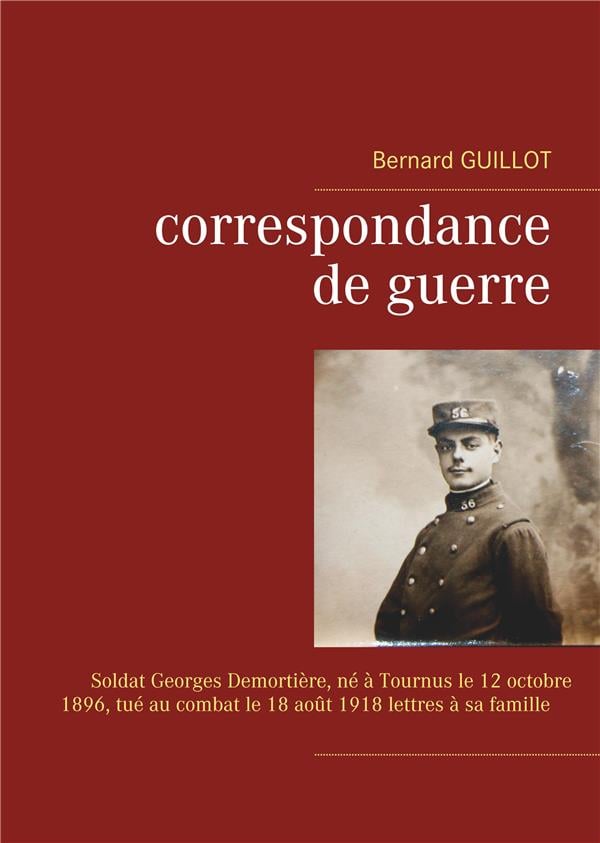 Bernard GUILLOT

correspondance
de guerre

Soldat Georges Demortière, né à Tournus le 12 octobre 1896, tué au combat le 18 août 1918 lettres à sa famille